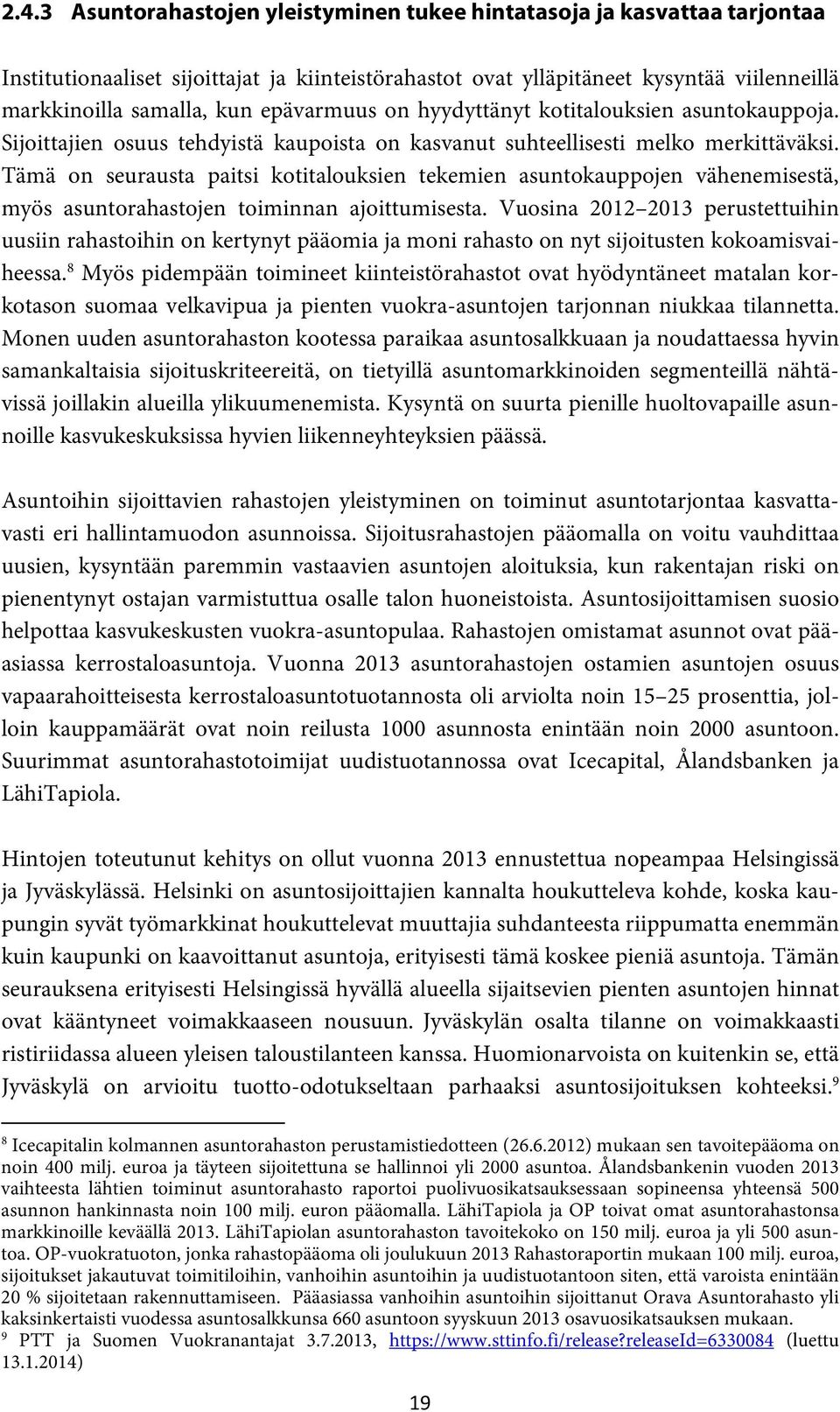 2.4.3 Asuntorahastojen yleistyminen tukee hintatasoja ja kasvattaa tarjontaa

Institutionaaliset sijoittajat ja kiinteistörahastot ovat ylläpitäneet kysyntää viilenneillä markkinoilla samalla, kun epävarmuus on hyydyttänyt kotitalouksien asuntokauppoja. Sijoittajien osuus tehdyistä kaupoista on kasvanut suhteellisesti melko merkittäväksi. Tämä on seurausta paitsi kotitalouksien tekemien asuntokauppojen vähenemisestä, myös asuntorahastojen toiminnan ajoittumisesta. Vuosina 2012–2013 perustettuihin uusiin rahastoihin on kertynyt pääomia ja moni rahasto on nyt sijoitusten kokoamisvaiheessa.$^8$ Myös pidempään toimineet kiinteistörahastot ovat hyödyntäneet matalan korkotason suomaa velkavipua ja pienten vuokra-asuntojen tarjonnan niukkaa tilannetta. Monen uuden asuntorahaston kootessa paraikaa asuntosalkkuaan ja noudattaessa hyvin samankaltaisia sijoituskriteereitä, on tietyillä asuntomarkkinoiden segmenteillä nähtävissä joillakin alueilla ylikuumenemista. Kysyntä on suurta pienille huoltovapaille asunnoille kasvukeskuksissa hyvien liikenneyhteyksien päässä.

Asuntoihin sijoittavien rahastojen yleistyminen on toiminut asuntotarjontaa kasvattavasti eri hallintamuodon asunnoissa. Sijoitusrahastojen pääomalla on voitu vauhdittaa uusien, kysyntään paremmin vastaavien asuntojen aloituksia, kun rakentajan riski on pienentynyt ostajan varmistuttua osalle talon huoneistoista. Asuntosijoittamisen suosio helpottaa kasvukeskusten vuokra-asuntopulaa. Rahastojen omistamat asunnot ovat pääasiassa kerrostaloasuntoja. Vuonna 2013 asuntorahastojen ostamien asuntojen osuus vapaarahoitteisesta kerrostaloasuntotuotannosta oli arviolta noin 15–25 prosenttia, jolloin kauppamäärät ovat noin reilusta 1000 asunnosta enintään noin 2000 asuntoon. Suurimmat asuntorahastotoimijat uudistuotannossa ovat Icecapital, Ålandsbanken ja LähiTapiola.

Hintojen toteutunut kehitys on ollut vuonna 2013 ennustettua nopeampaa Helsingissä ja Jyväskylässä. Helsinki on asuntosijoittajien kannalta houkutteleva kohde, koska kaupungin syvät työmarkkinat houkuttelevat muuttajia suhdanteesta riippumatta enemmän kuin kaupunki on kaavoittanut asuntoja, erityisesti tämä koskee pieniä asuntoja. Tämän seurauksena erityisesti Helsingissä hyvällä alueella sijaitsevien pienten asuntojen hinnat ovat kääntyneet voimakkaaseen nousuun. Jyväskylän osalta tilanne on voimakkaasti ristiriidassa alueen yleisen taloustilanteen kanssa. Huomionarvoista on kuitenkin se, että Jyväskylä on arvioitu tuotto-odotukseltaan parhaaksi asuntosijoituksen kohteeksi.$^9$

$^8$ Icecapitalin kolmannen asuntorahaston perustamistiedotteen (26.6.2012) mukaan sen tavoitepääoma on noin 400 milj. euroa ja täyteen sijoitettuna se hallinnoi yli 2000 asuntoa. Ålandsbankenin vuoden 2013 vaihteesta lähtien toiminut asuntorahasto raportoi puolivuosikatsauksessaan sopineensa yhteensä 500 asunnon hankinnasta noin 100 milj. euron pääomalla. LähiTapiola ja OP toivat omat asuntorahastonsa markkinoille keväällä 2013. LähiTapiolan asuntorahaston tavoitekoko on 150 milj. euroa ja yli 500 asuntoa. OP-vuokratuoton, jonka rahastopääoma oli joulukuun 2013 Rahastoraportin mukaan 100 milj. euroa, sijoitukset jakautuvat toimitiloihin, vanhoihin asuntoihin ja uudistuotantoon siten, että varoista enintään 20 % sijoitetaan rakennuttamiseen. Pääasiassa vanhoihin asuntoihin sijoittanut Orava Asuntorahasto yli kaksinkertaisti vuodessa asuntosalkkunsa 660 asuntoon syyskuun 2013 osavuosikatsauksen mukaan.
$^9$ PTT ja Suomen Vuokranantajat 3.7.2013, https://www.sttinfo.fi/release?releaseId=6330084 (luettu 13.1.2014)

19